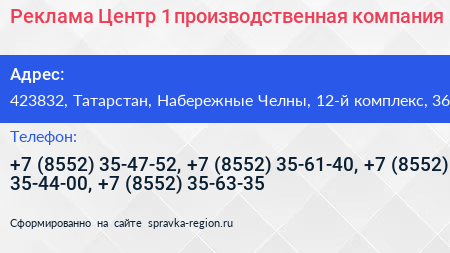 Реклама Центр 1 производственная компания

Адрес:

423832, Татарстан, Набережные Челны, 12-й комплекс, 36

Телефон:

+7 (8552) 35-47-52, +7 (8552) 35-61-40, +7 (8552) 35-44-00, +7 (8552) 35-63-35

Сформированно на сайте spravka-region.ru